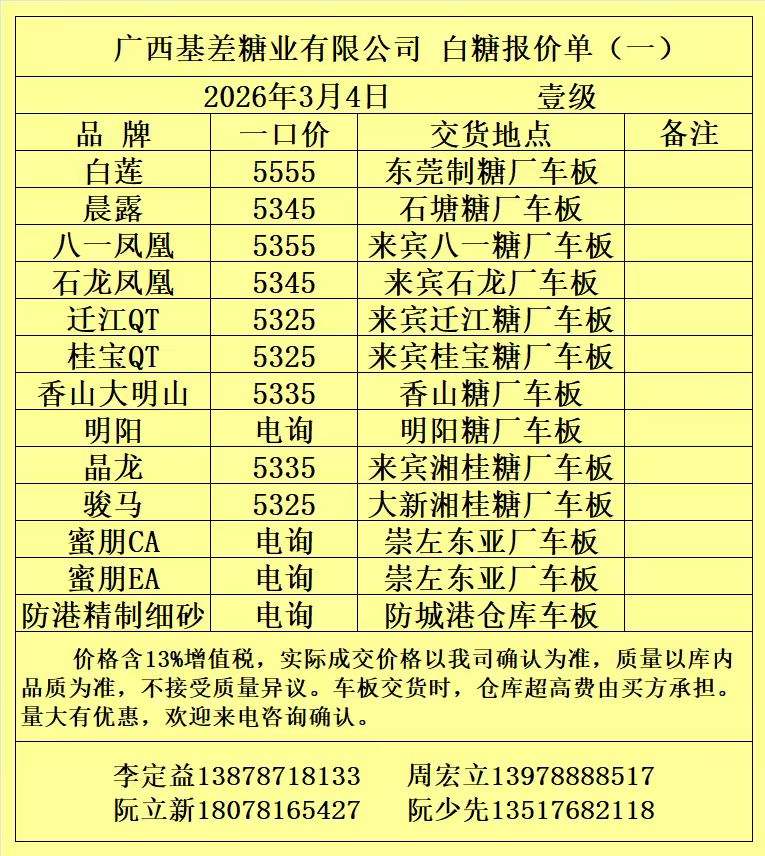 广西基差糖业有限公司 白糖报价单（一）

2026年3月4日 壹级

| 品 牌 | 一口价 | 交货地点 | 备注 |
|---|---|---|---|
| 白莲 | 5555 | 东莞制糖厂车板 | |
| 晨露 | 5345 | 石塘糖厂车板 | |
| 八一凤凰 | 5355 | 来宾八一糖厂车板 | |
| 石龙凤凰 | 5345 | 来宾石龙厂车板 | |
| 迁江QT | 5325 | 来宾迁江糖厂车板 | |
| 桂宝QT | 5325 | 来宾桂宝糖厂车板 | |
| 香山大明山 | 5335 | 香山糖厂车板 | |
| 明阳 | 电询 | 明阳糖厂车板 | |
| 晶龙 | 5335 | 来宾湘桂糖厂车板 | |
| 骏马 | 5325 | 大新湘桂糖厂车板 | |
| 蜜朋CA | 电询 | 崇左东亚厂车板 | |
| 蜜朋EA | 电询 | 崇左东亚厂车板 | |
| 防港精制细砂 | 电询 | 防城港仓库车板 | |

价格含13%增值税，实际成交价格以我司确认为准，质量以库内品质为准，不接受质量异议。车板交货时，仓库超高费由买方承担。量大有优惠，欢迎来电咨询确认。

李定益13878718133 周宏立13978888517
阮立新18078165427 阮少先13517682118